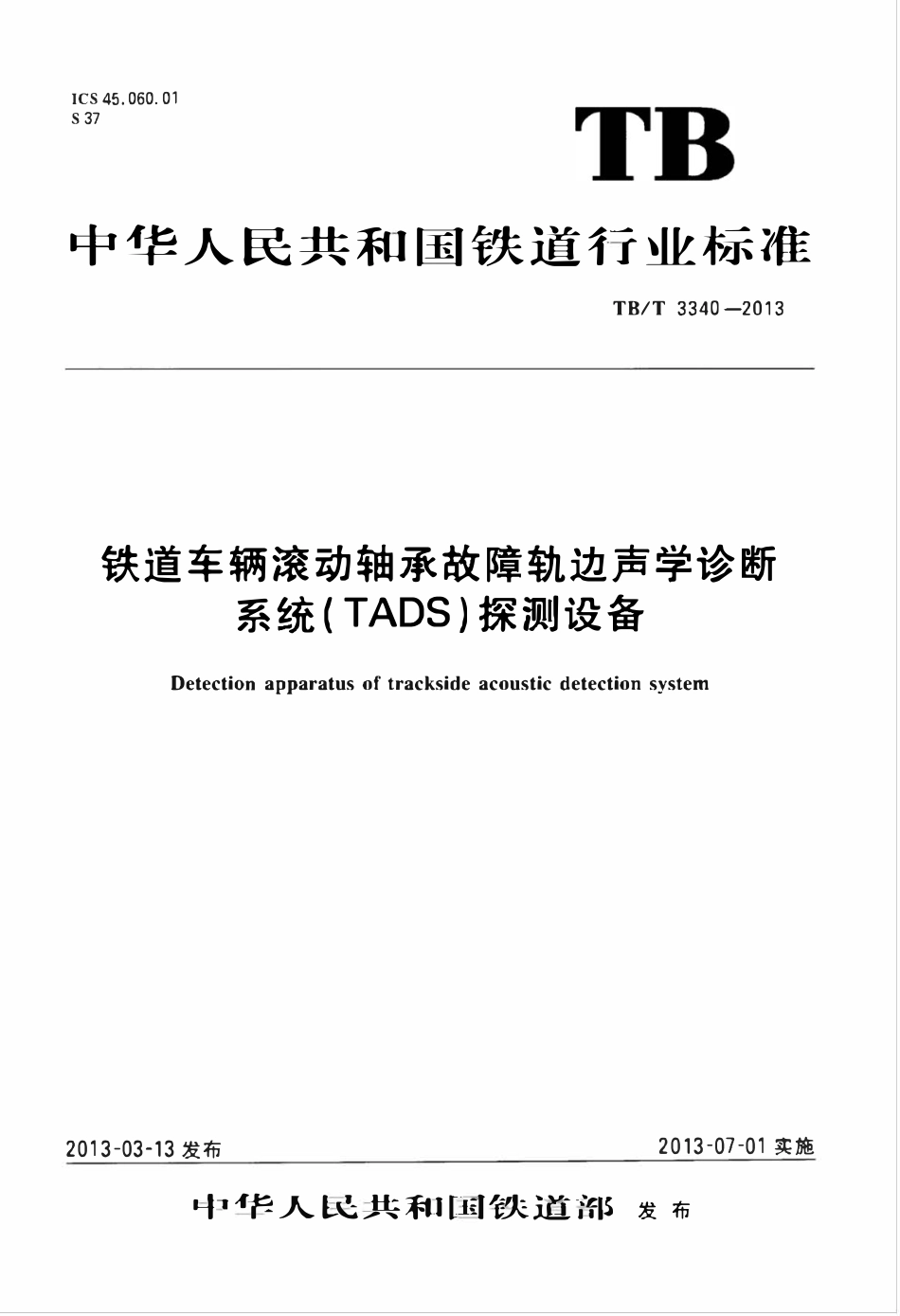 ICS 45.060.01
S 37

TB

中华人民共和国铁道行业标准

TB/T 3340—2013

铁道车辆滚动轴承故障轨边声学诊断系统(TADS)探测设备

Detection apparatus of trackside acoustic detection system

2013-03-13 发布

2013-07-01 实施

中华人民共和国铁道部 发布